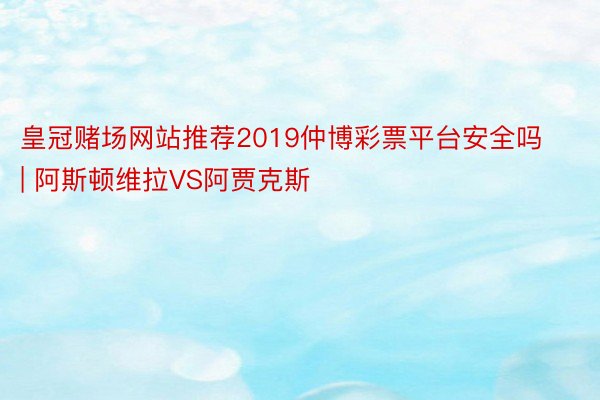 皇冠赌场网站推荐2019仲博彩票平台安全吗 | 阿斯顿维拉VS阿贾克斯